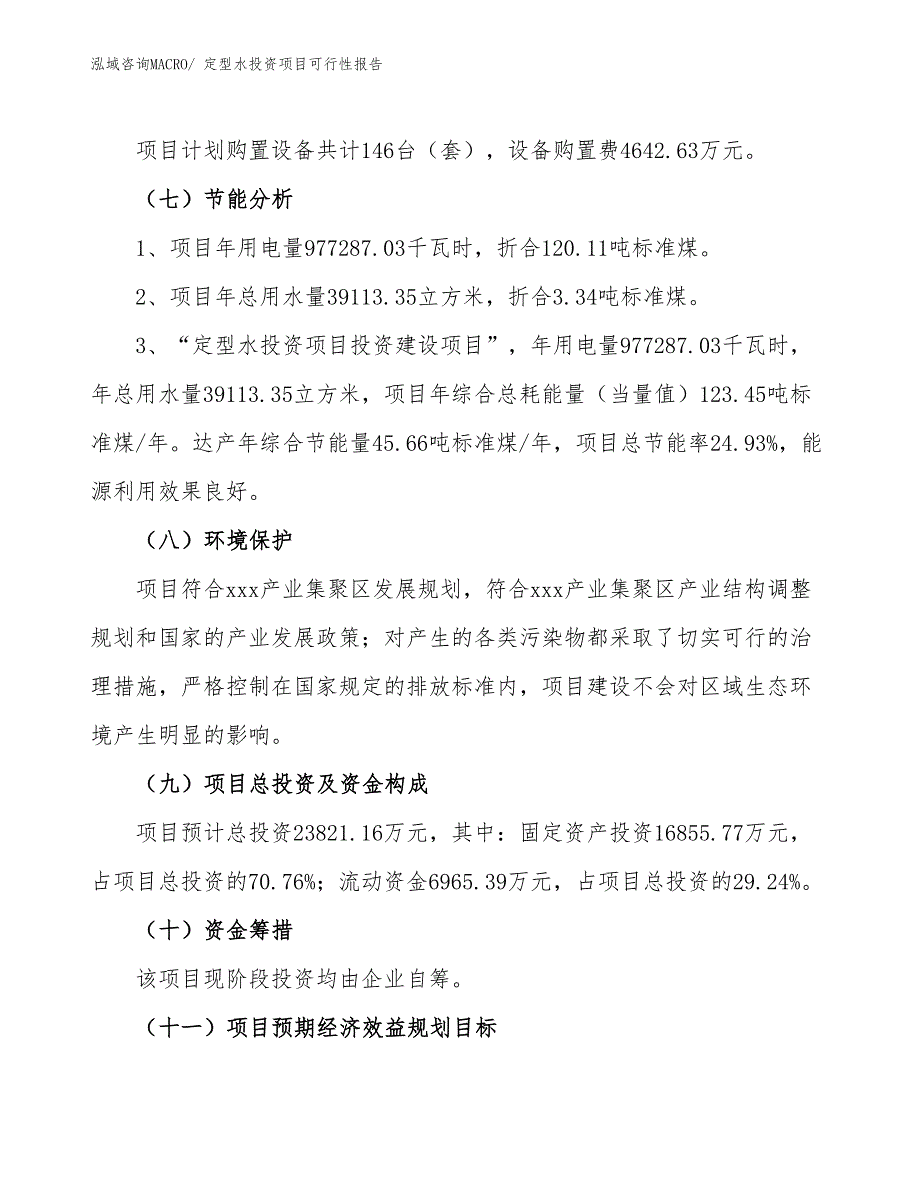 泓域咨询MACRO/ 定型水投资项目可行性报告

项目计划购置设备共计146台（套），设备购置费4642.63万元。

（七）节能分析

1、项目年用电量977287.03千瓦时，折合120.11吨标准煤。

2、项目年总用水量39113.35立方米，折合3.34吨标准煤。

3、“定型水投资项目投资建设项目”，年用电量977287.03千瓦时，年总用水量39113.35立方米，项目年综合总耗能量（当量值）123.45吨标准煤/年。达产年综合节能量45.66吨标准煤/年，项目总节能率24.93%，能源利用效果良好。

（八）环境保护

项目符合xxx产业集聚区发展规划，符合xxx产业集聚区产业结构调整规划和国家的产业发展政策；对产生的各类污染物都采取了切实可行的治理措施，严格控制在国家规定的排放标准内，项目建设不会对区域生态环境产生明显的影响。

（九）项目总投资及资金构成

项目预计总投资23821.16万元，其中：固定资产投资16855.77万元，占项目总投资的70.76%；流动资金6965.39万元，占项目总投资的29.24%。

（十）资金筹措

该项目现阶段投资均由企业自筹。

（十一）项目预期经济效益规划目标